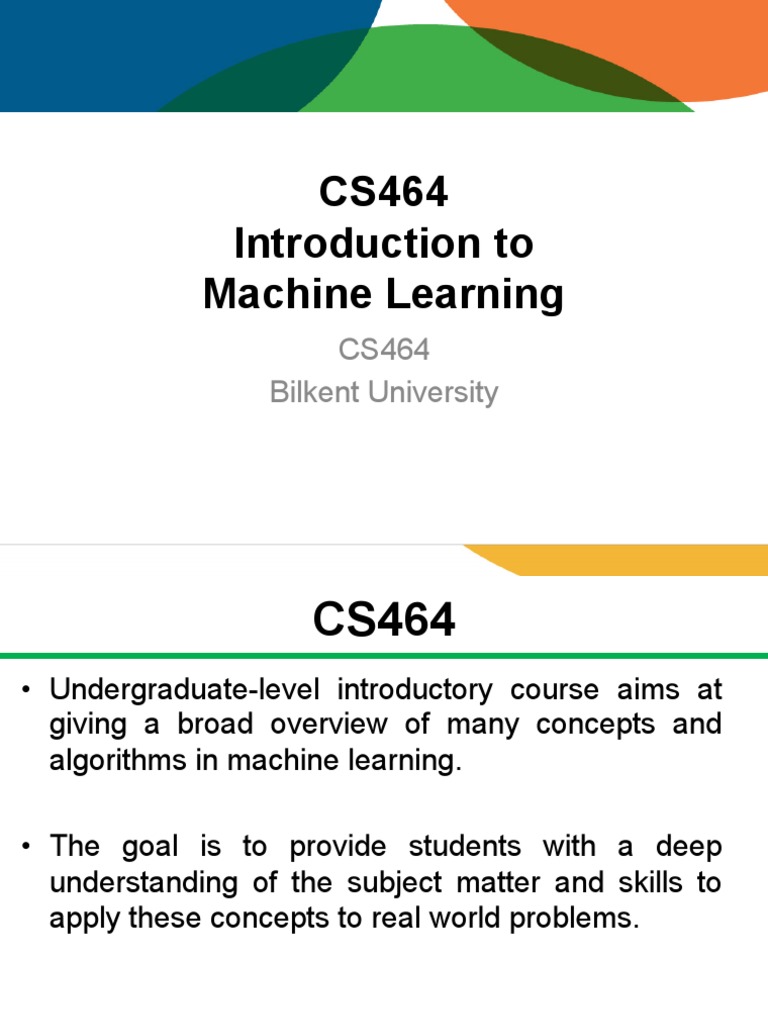 CS464
Introduction to
Machine Learning

CS464
Bilkent University

CS464

• Undergraduate-level introductory course aims at giving a broad overview of many concepts and algorithms in machine learning.

• The goal is to provide students with a deep understanding of the subject matter and skills to apply these concepts to real world problems.